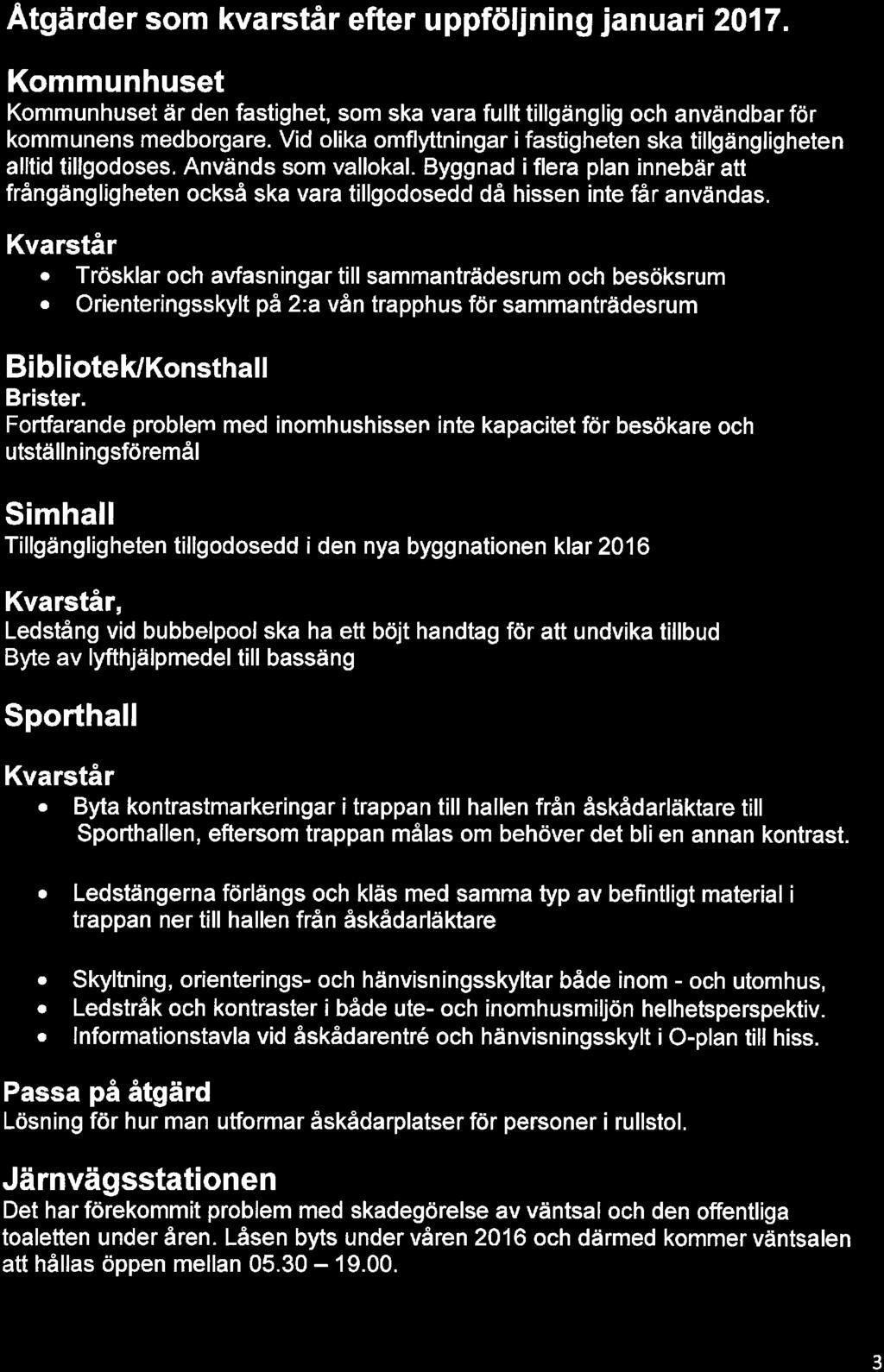 Åtgärder som kvarstår efter uppföljning januari 2017.

Kommunhuset
Kommunhuset är den fastighet, som ska vara fullt tillgänglig och användbar för kommunens medborgare. Vid olika omflyttningar i fastigheten ska tillgängligheten alltid tillgodoses. Används som vallokal. Byggnad i flera plan innebär att frångängligheten också ska vara tillgodosedd då hissen inte får användas.

Kvarstår
• Trösklar och avfasningar till sammanträdesrum och besöksrum
• Orienteringsskylt på 2:a vån trapphus för sammanträdesrum

Bibliotek/Konsthall
Brister.
Fortfarande problem med inomhushissen inte kapacitet för besökare och utställningsföremål

Simhall
Tillgängligheten tillgodosedd i den nya byggnationen klar 2016

Kvarstår,
Ledstång vid bubbelpool ska ha ett böjt handtag för att undvika tillbud
Byte av lyfthjälpmedel till bassäng

Sporthall

Kvarstår
• Byta kontrastmarkeringar i trappan till hallen från åskådarläktare till Sporthallen, eftersom trappan målas om behöver det bli en annan kontrast.

• Ledstängerna förlängs och kläs med samma typ av befintligt material i trappan ner till hallen från åskådarläktare

• Skyltning, orienterings- och hänvisningsskyltar både inom - och utomhus,
• Ledstråk och kontraster i både ute- och inomhusmiljön helhetsperspektiv.
• Informationstavla vid åskådarentré och hänvisningsskylt i O-plan till hiss.

Passa på åtgärd
Lösning för hur man utformar åskådarplatser för personer i rullstol.

Järnvägsstationen
Det har förekommit problem med skadegörelse av väntsal och den offentliga toaletten under åren. Låsen byts under våren 2016 och därmed kommer väntsalen att hållas öppen mellan 05.30 – 19.00.

3